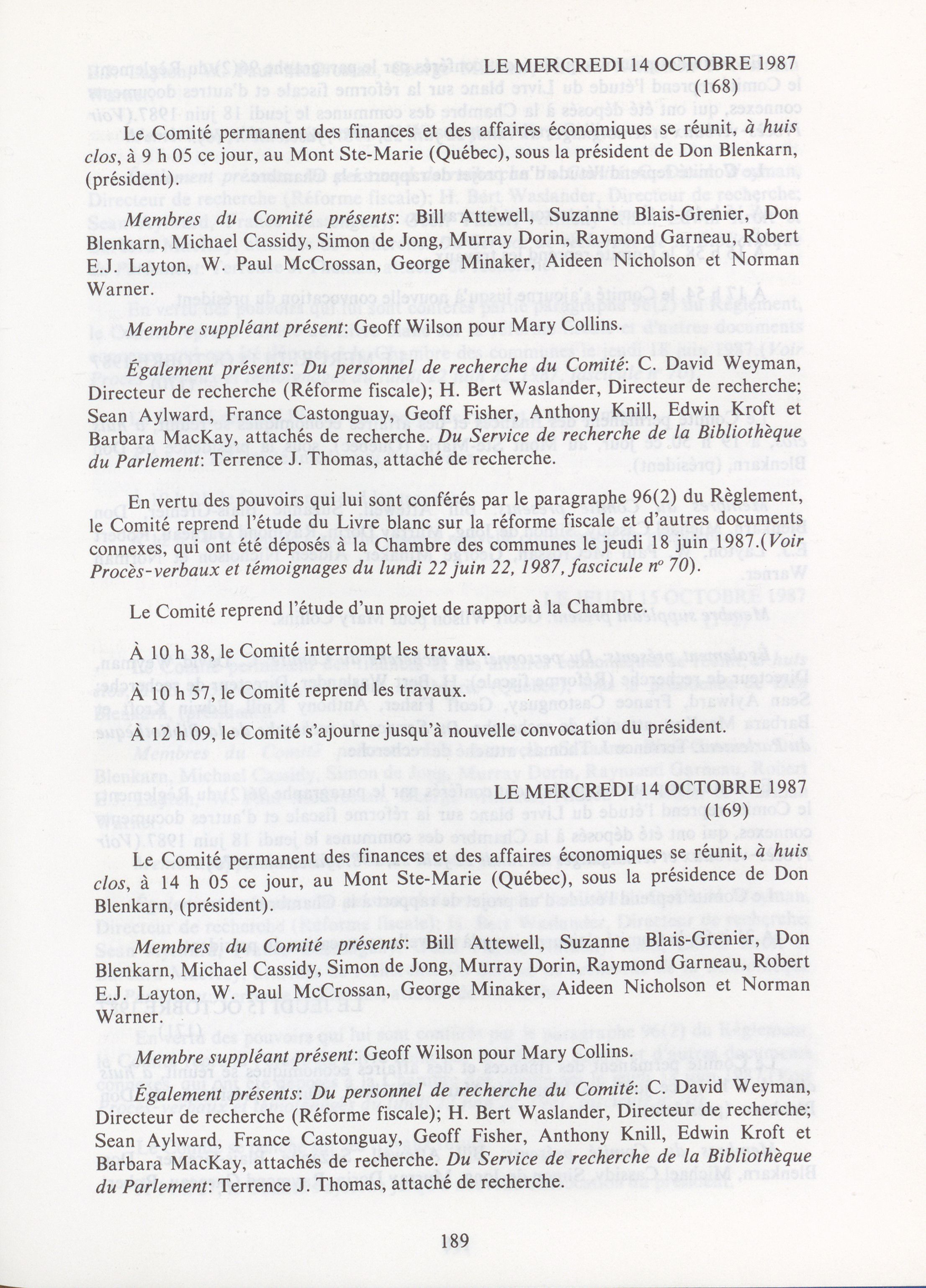 LE MERCREDI 14 OCTOBRE 1987
(168)

Le Comité permanent des finances et des affaires économiques se réunit, *à huis clos*, à 9 h 05 ce jour, au Mont Ste-Marie (Québec), sous la président de Don Blenkarn, (président).

*Membres du Comité présents*: Bill Attewell, Suzanne Blais-Grenier, Don Blenkarn, Michael Cassidy, Simon de Jong, Murray Dorin, Raymond Garneau, Robert E.J. Layton, W. Paul McCrossan, George Minaker, Aideen Nicholson et Norman Warner.

*Membre suppléant présent*: Geoff Wilson pour Mary Collins.

*Également présents*: *Du personnel de recherche du Comité*: C. David Weyman, Directeur de recherche (Réforme fiscale); H. Bert Waslander, Directeur de recherche; Sean Aylward, France Castonguay, Geoff Fisher, Anthony Knill, Edwin Kroft et Barbara MacKay, attachés de recherche. *Du Service de recherche de la Bibliothèque du Parlement*: Terrence J. Thomas, attaché de recherche.

En vertu des pouvoirs qui lui sont conférés par le paragraphe 96(2) du Règlement, le Comité reprend l'étude du Livre blanc sur la réforme fiscale et d'autres documents connexes, qui ont été déposés à la Chambre des communes le jeudi 18 juin 1987.(*Voir Procès-verbaux et témoignages du lundi 22 juin 22, 1987, fascicule nº 70*).

Le Comité reprend l'étude d'un projet de rapport à la Chambre.

À 10 h 38, le Comité interrompt les travaux.

À 10 h 57, le Comité reprend les travaux.

À 12 h 09, le Comité s'ajourne jusqu'à nouvelle convocation du président.

LE MERCREDI 14 OCTOBRE 1987
(169)

Le Comité permanent des finances et des affaires économiques se réunit, *à huis clos*, à 14 h 05 ce jour, au Mont Ste-Marie (Québec), sous la présidence de Don Blenkarn, (président).

*Membres du Comité présents*: Bill Attewell, Suzanne Blais-Grenier, Don Blenkarn, Michael Cassidy, Simon de Jong, Murray Dorin, Raymond Garneau, Robert E.J. Layton, W. Paul McCrossan, George Minaker, Aideen Nicholson et Norman Warner.

*Membre suppléant présent*: Geoff Wilson pour Mary Collins.

*Également présents*: *Du personnel de recherche du Comité*: C. David Weyman, Directeur de recherche (Réforme fiscale); H. Bert Waslander, Directeur de recherche; Sean Aylward, France Castonguay, Geoff Fisher, Anthony Knill, Edwin Kroft et Barbara MacKay, attachés de recherche. *Du Service de recherche de la Bibliothèque du Parlement*: Terrence J. Thomas, attaché de recherche.

189